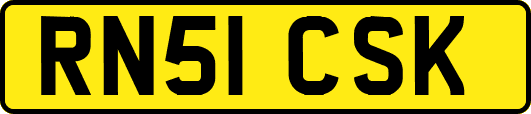 RN51 CSK